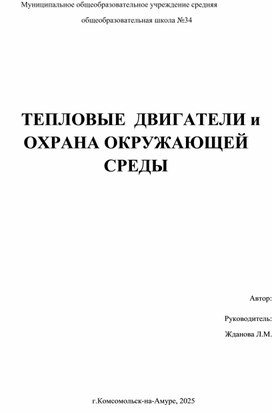 Муниципальное общеобразовательное учреждение средняя общеобразовательная школа №34

ТЕПЛОВЫЕ ДВИГАТЕЛИ и ОХРАНА ОКРУЖАЮЩЕЙ СРЕДЫ

Автор:

Руководитель:

Жданова Л.М.

г.Комсомольск-на-Амуре, 2025